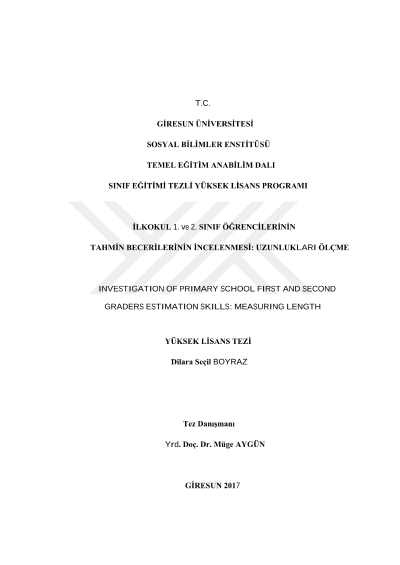 T.C.

GİRESUN ÜNİVERSİTESİ

SOSYAL BİLİMLER ENSTİTÜSÜ

TEMEL EĞİTİM ANABİLİM DALI

SINIF EĞİTİMİ TEZLİ YÜKSEK LİSANS PROGRAMI

İLKOKUL 1. ve 2. SINIF ÖĞRENCİLERİNİN

TAHMİN BECERİLERİNİN İNCELENMESİ: UZUNLUKLARI ÖLÇME

INVESTIGATION OF PRIMARY SCHOOL FIRST AND SECOND

GRADERS ESTIMATION SKILLS: MEASURING LENGTH

YÜKSEK LİSANS TEZİ

Dilara Seçil BOYRAZ

Tez Danışmanı

Yrd. Doç. Dr. Müge AYGÜN

GİRESUN 2017